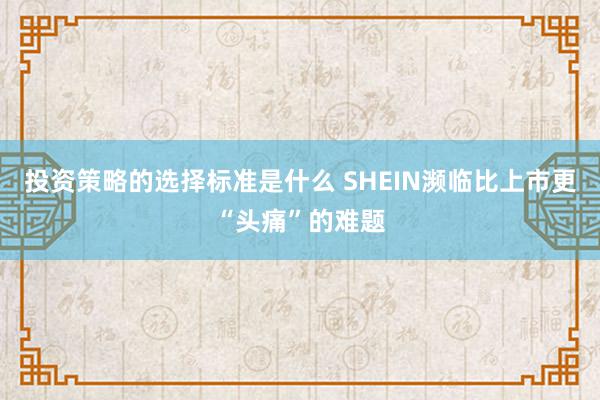 投资策略的选择标准是什么 SHEIN濒临比上市更“头痛”的难题